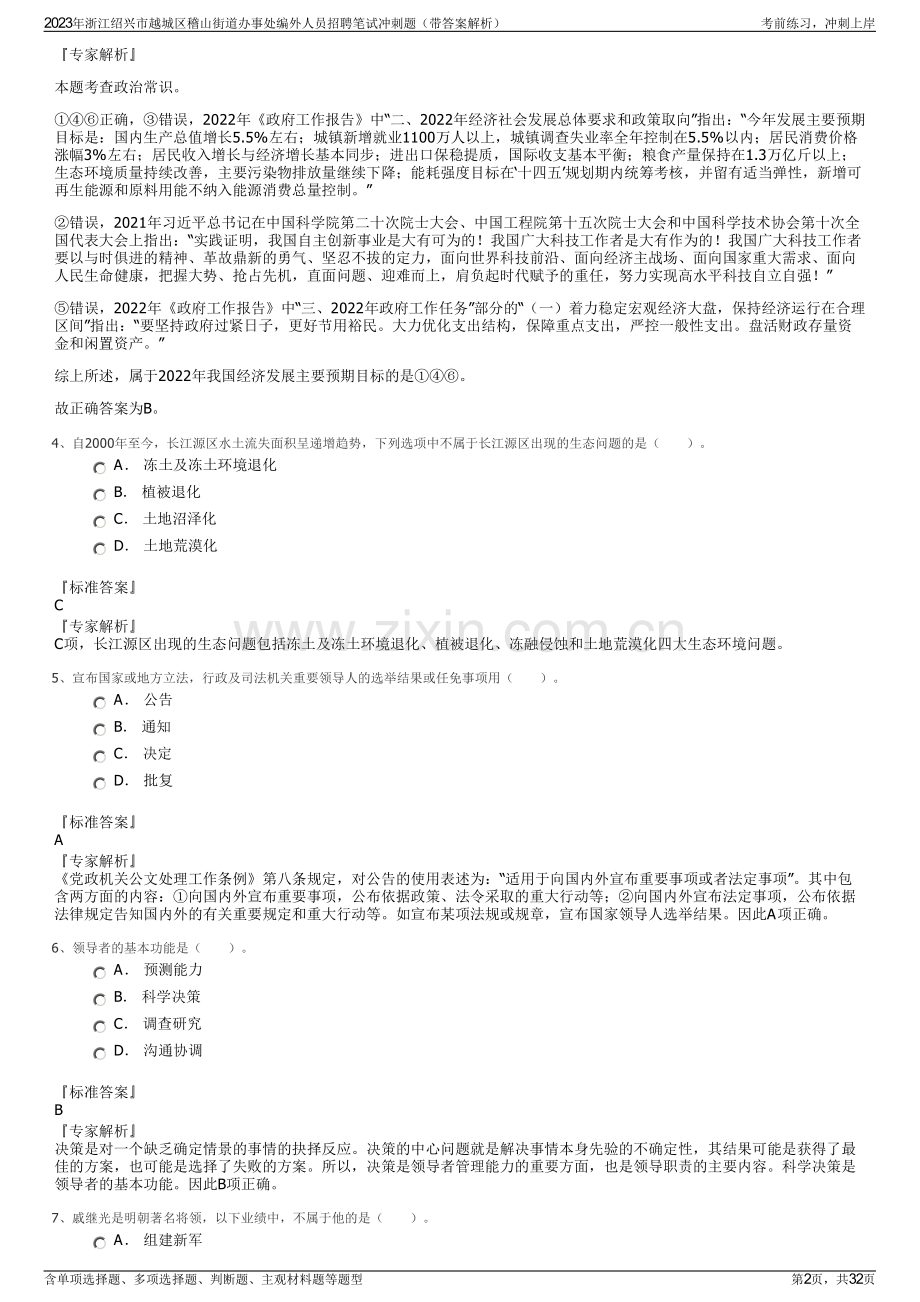 2023年浙江绍兴市越城区稽山街道办事处编外人员招聘笔试冲刺题（带答案解析） 考前练习，冲刺上岸

『专家解析』

本题考查政治常识。

①④⑥正确，③错误，2022年《政府工作报告》中“二、2022年经济社会发展总体要求和政策取向”指出：“今年发展主要预期目标是：国内生产总值增长5.5%左右；城镇新增就业1100万人以上，城镇调查失业率全年控制在5.5%以内；居民消费价格涨幅3%左右；居民收入增长与经济增长基本同步；进出口保稳提质，国际收支基本平衡；粮食产量保持在1.3万亿斤以上；生态环境质量持续改善，主要污染物排放量继续下降；能耗强度目标在‘十四五’规划期内统筹考核，并留有适当弹性，新增可再生能源和原料用能不纳入能源消费总量控制。”

②错误，2021年习近平总书记在中国科学院第二十次院士大会、中国工程院第十五次院士大会和中国科学技术协会第十次全国代表大会上指出：“实践证明，我国自主创新事业是大有可为的！我国广大科技工作者是大有作为的！我国广大科技工作者要以与时俱进的精神、革故鼎新的勇气、坚忍不拔的定力，面向世界科技前沿、面向经济主战场、面向国家重大需求、面向人民生命健康，把握大势、抢占先机，直面问题、迎难而上，肩负起时代赋予的重任，努力实现高水平科技自立自强！”

⑤错误，2022年《政府工作报告》中“三、2022年政府工作任务”部分的“（一）着力稳定宏观经济大盘，保持经济运行在合理区间”指出：“要坚持政府过紧日子，更好节用裕民。大力优化支出结构，保障重点支出，严控一般性支出。盘活财政存量资金和闲置资产。”

综上所述，属于2022年我国经济发展主要预期目标的是①④⑥。

故正确答案为B。

4、自2000年至今，长江源区水土流失面积呈递增趋势，下列选项中不属于长江源区出现的生态问题的是（ ）。

A． 冻土及冻土环境退化
B． 植被退化
C． 土地沼泽化
D． 土地荒漠化

『标准答案』
C
『专家解析』
C项，长江源区出现的生态问题包括冻土及冻土环境退化、植被退化、冻融侵蚀和土地荒漠化四大生态环境问题。

5、宣布国家或地方立法，行政及司法机关重要领导人的选举结果或任免事项用（ ）。

A． 公告
B． 通知
C． 决定
D． 批复

『标准答案』
A
『专家解析』
《党政机关公文处理工作条例》第八条规定，对公告的使用表述为：“适用于向国内外宣布重要事项或者法定事项”。其中包含两方面的内容：①向国内外宣布重要事项，公布依据政策、法令采取的重大行动等；②向国内外宣布法定事项，公布依据法律规定告知国内外的有关重要规定和重大行动等。如宣布某项法规或规章，宣布国家领导人选举结果。因此A项正确。

6、领导者的基本功能是（ ）。

A． 预测能力
B． 科学决策
C． 调查研究
D． 沟通协调

『标准答案』
B
『专家解析』
决策是对一个缺乏确定情景的事情的抉择反应。决策的中心问题就是解决事情本身先验的不确定性，其结果可能是获得了最佳的方案，也可能是选择了失败的方案。所以，决策是领导者管理能力的重要方面，也是领导职责的主要内容。科学决策是领导者的基本功能。因此B项正确。

7、戚继光是明朝著名将领，以下业绩中，不属于他的是（ ）。

A． 组建新军

含单项选择题、多项选择题、判断题、主观材料题等题型 第2页，共32页

www.zixin.com.cn